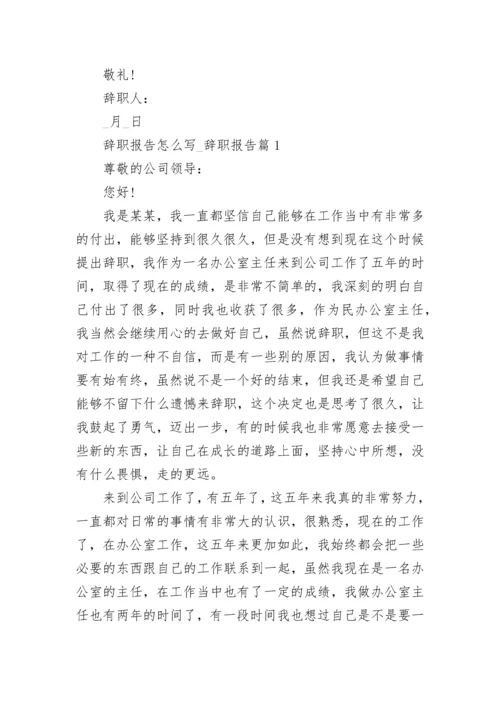 敬礼!

辞职人:

_月_日

辞职报告怎么写_辞职报告篇 1

尊敬的公司领导:

您好!

我是某某，我一直都坚信自己能够在工作当中有非常多的付出，能够坚持到很久很久，但是没有想到现在这个时候提出辞职，我作为一名办公室主任来到公司工作了五年的时间，取得了现在的成绩，是非常不简单的，我深刻的明白自己付出了很多，同时我也收获了很多，作为民办公室主任，我当然会继续用心的去做好自己，虽然说辞职，但这不是我对工作的一种不自信，而是有一些别的原因，我认为做事情要有始有终，虽然说不是一个好的结束，但我还是希望自己能够不留下什么遗憾来辞职，这个决定也是思考了很久，让我鼓起了勇气，迈出一步，有的时候我也非常愿意去接受一些新的东西，让自己在成长的道路上面，坚持心中所想，没有什么畏惧，走的更远。

来到公司工作了，有五年了，这五年来我真的非常努力，一直都对日常的事情有非常大的认识，很熟悉，现在的工作了，在办公室工作，这五年来更加如此，我始终都会把一些必要的东西跟自己的工作联系到一起，虽然我现在是一名办公室的主任，在工作当中也有了一定的成绩，我做办公室主任也有两年的时间了，有一段时间我也想过自己是不是要一